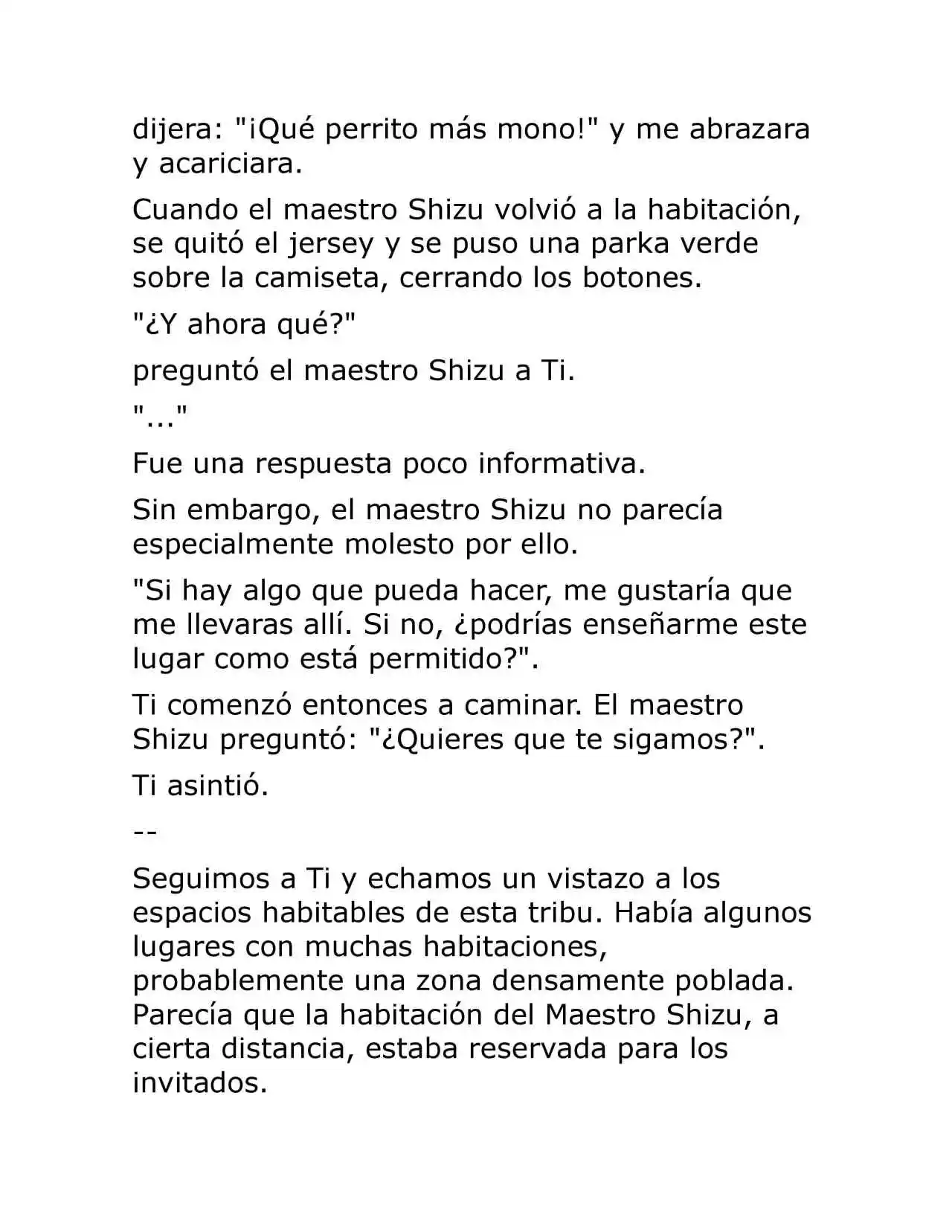 dijera: "¡Qué perrito más mono!" y me abrazara y acariciara.

Cuando el maestro Shizu volvió a la habitación, se quitó el jersey y se puso una parka verde sobre la camiseta, cerrando los botones.

"¿Y ahora qué?"

preguntó el maestro Shizu a Ti.

"..."

Fue una respuesta poco informativa.

Sin embargo, el maestro Shizu no parecía especialmente molesto por ello.

"Si hay algo que pueda hacer, me gustaría que me llevaras allí. Si no, ¿podrías enseñarme este lugar como está permitido?".

Ti comenzó entonces a caminar. El maestro Shizu preguntó: "¿Quieres que te sigamos?".

Ti asintió.

--

Seguimos a Ti y echamos un vistazo a los espacios habitables de esta tribu. Había algunos lugares con muchas habitaciones, probablemente una zona densamente poblada. Parecía que la habitación del Maestro Shizu, a cierta distancia, estaba reservada para los invitados.